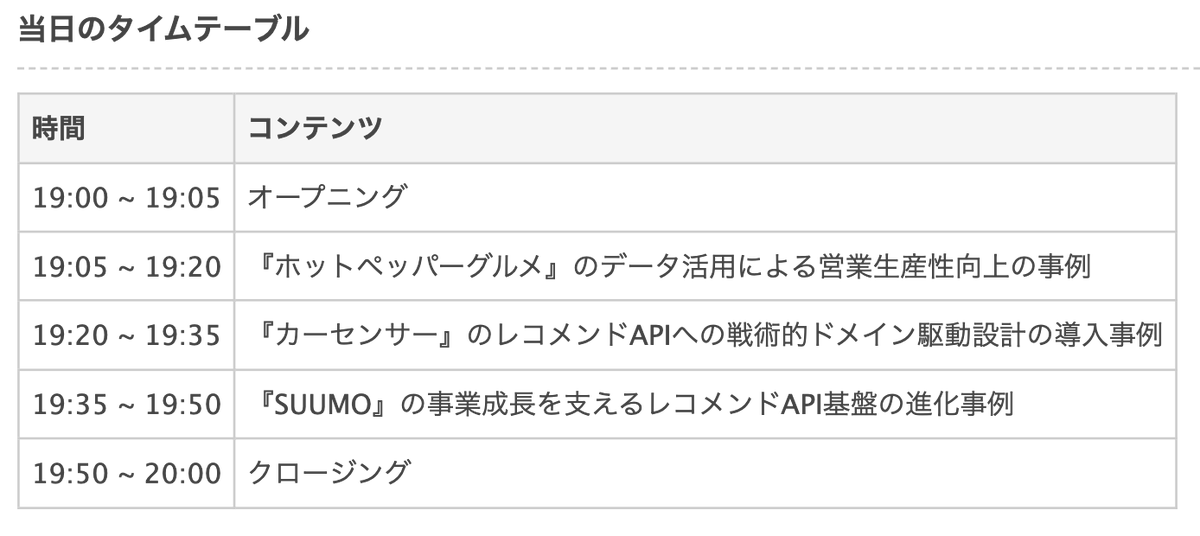 当日のタイムテーブル

| 時間 | コンテンツ |
|---|---|
| 19:00 ~ 19:05 | オープニング |
| 19:05 ~ 19:20 | 『ホットペッパーグルメ』のデータ活用による営業生産性向上の事例 |
| 19:20 ~ 19:35 | 『カーセンサー』のレコメンドAPIへの戦術的ドメイン駆動設計の導入事例 |
| 19:35 ~ 19:50 | 『SUUMO』の事業成長を支えるレコメンドAPI基盤の進化事例 |
| 19:50 ~ 20:00 | クロージング |